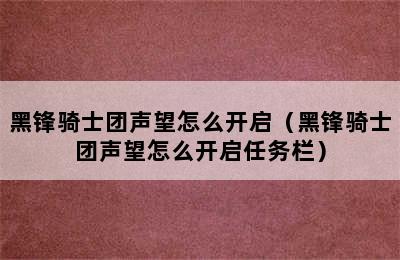 黑锋骑士团声望怎么开启（黑锋骑士团声望怎么开启任务栏）